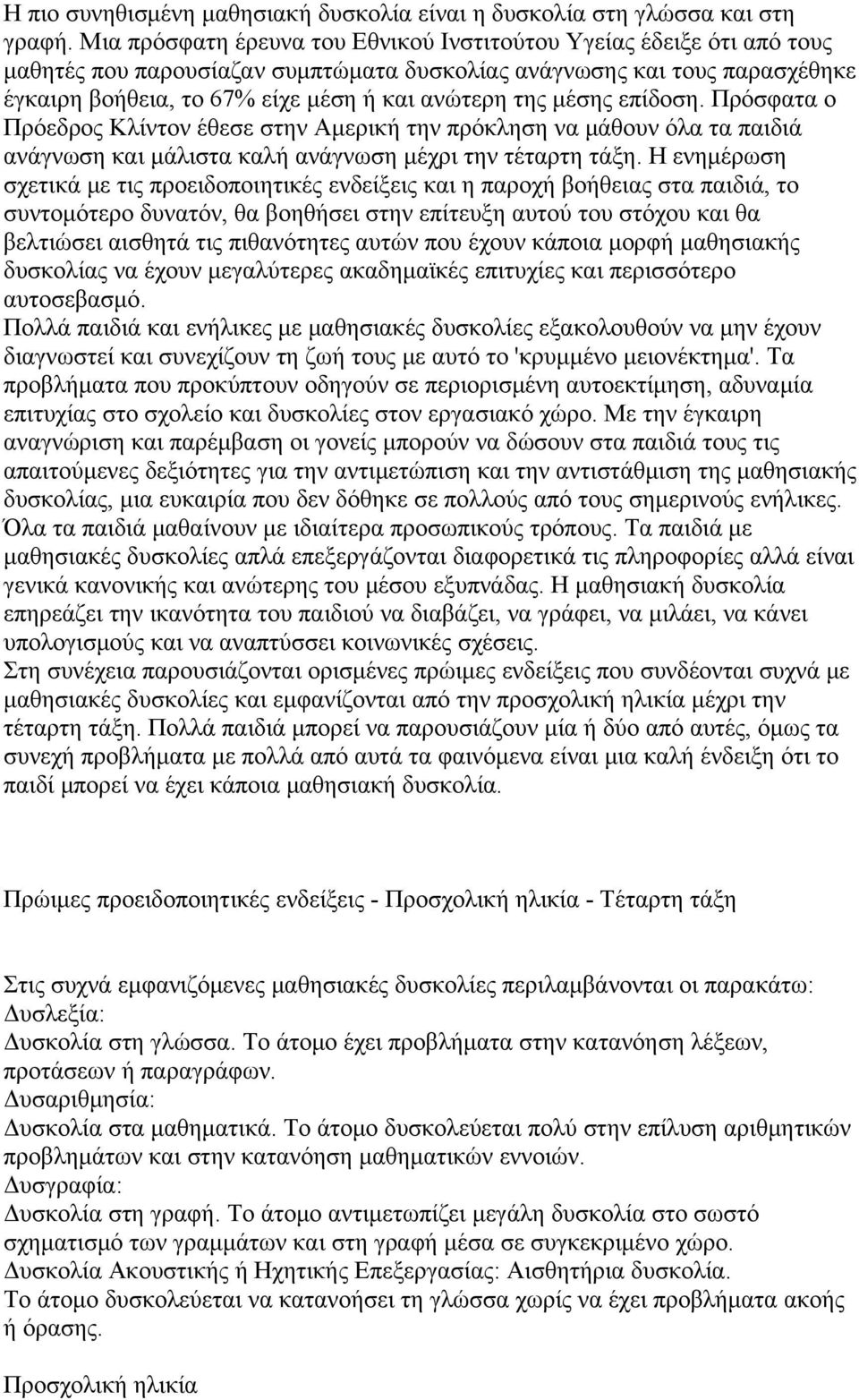 Η πιο συνηθισμένη μαθησιακή δυσκολία είναι η δυσκολία στη γλώσσα και στη γραφή. Μια πρόσφατη έρευνα του Εθνικού Ινστιτούτου Υγείας έδειξε ότι από τους μαθητές που παρουσίαζαν συμπτώματα δυσκολίας ανάγνωσης και τους παρασχέθηκε έγκαιρη βοήθεια, το 67% είχε μέση ή και ανώτερη της μέσης επίδοση. Πρόσφατα ο Πρόεδρος Κλίντον έθεσε στην Αμερική την πρόκληση να μάθουν όλα τα παιδιά ανάγνωση και μάλιστα καλή ανάγνωση μέχρι την τέταρτη τάξη. Η ενημέρωση σχετικά με τις προειδοποιητικές ενδείξεις και η παροχή βοήθειας στα παιδιά, το συντομότερο δυνατόν, θα βοηθήσει στην επίτευξη αυτού του στόχου και θα βελτιώσει αισθητά τις πιθανότητες αυτών που έχουν κάποια μορφή μαθησιακής δυσκολίας να έχουν μεγαλύτερες ακαδημαϊκές επιτυχίες και περισσότερο αυτοσεβασμό.
Πολλά παιδιά και ενήλικες με μαθησιακές δυσκολίες εξακολουθούν να μην έχουν διαγνωστεί και συνεχίζουν τη ζωή τους με αυτό το 'κρυμμένο μειονέκτημα'. Τα προβλήματα που προκύπτουν οδηγούν σε περιορισμένη αυτοεκτίμηση, αδυναμία επιτυχίας στο σχολείο και δυσκολίες στον εργασιακό χώρο. Με την έγκαιρη αναγνώριση και παρέμβαση οι γονείς μπορούν να δώσουν στα παιδιά τους τις απαιτούμενες δεξιότητες για την αντιμετώπιση και την αντιστάθμιση της μαθησιακής δυσκολίας, μια ευκαιρία που δεν δόθηκε σε πολλούς από τους σημερινούς ενήλικες.
Όλα τα παιδιά μαθαίνουν με ιδιαίτερα προσωπικούς τρόπους. Τα παιδιά με μαθησιακές δυσκολίες απλά επεξεργάζονται διαφορετικά τις πληροφορίες αλλά είναι γενικά κανονικής και ανώτερης του μέσου εξυπνάδας. Η μαθησιακή δυσκολία επηρεάζει την ικανότητα του παιδιού να διαβάζει, να γράφει, να μιλάει, να κάνει υπολογισμούς και να αναπτύσσει κοινωνικές σχέσεις.
Στη συνέχεια παρουσιάζονται ορισμένες πρώιμες ενδείξεις που συνδέονται συχνά με μαθησιακές δυσκολίες και εμφανίζονται από την προσχολική ηλικία μέχρι την τέταρτη τάξη. Πολλά παιδιά μπορεί να παρουσιάζουν μία ή δύο από αυτές, όμως τα συνεχή προβλήματα με πολλά από αυτά τα φαινόμενα είναι μια καλή ένδειξη ότι το παιδί μπορεί να έχει κάποια μαθησιακή δυσκολία.

Πρώιμες προειδοποιητικές ενδείξεις - Προσχολική ηλικία - Τέταρτη τάξη

Στις συχνά εμφανιζόμενες μαθησιακές δυσκολίες περιλαμβάνονται οι παρακάτω:
Δυσλεξία:
Δυσκολία στη γλώσσα. Το άτομο έχει προβλήματα στην κατανόηση λέξεων, προτάσεων ή παραγράφων.
Δυσαριθμησία:
Δυσκολία στα μαθηματικά. Το άτομο δυσκολεύεται πολύ στην επίλυση αριθμητικών προβλημάτων και στην κατανόηση μαθηματικών εννοιών.
Δυσγραφία:
Δυσκολία στη γραφή. Το άτομο αντιμετωπίζει μεγάλη δυσκολία στο σωστό σχηματισμό των γραμμάτων και στη γραφή μέσα σε συγκεκριμένο χώρο.
Δυσκολία Ακουστικής ή Ηχητικής Επεξεργασίας: Αισθητήρια δυσκολία.
Το άτομο δυσκολεύεται να κατανοήσει τη γλώσσα χωρίς να έχει προβλήματα ακοής ή όρασης.

Προσχολική ηλικία